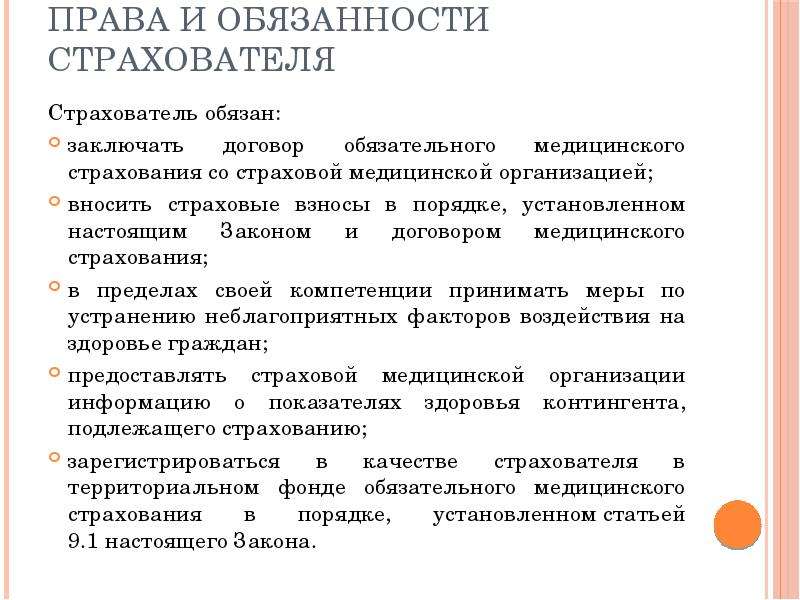 ПРАВА И ОБЯЗАННОСТИ СТРАХОВАТЕЛЯ

Страхователь обязан:

заключать договор обязательного медицинского страхования со страховой медицинской организацией;

вносить страховые взносы в порядке, установленном настоящим Законом и договором медицинского страхования;

в пределах своей компетенции принимать меры по устранению неблагоприятных факторов воздействия на здоровье граждан;

предоставлять страховой медицинской организации информацию о показателях здоровья контингента, подлежащего страхованию;

зарегистрироваться в качестве страхователя в территориальном фонде обязательного медицинского страхования в порядке, установленном статьей 9.1 настоящего Закона.